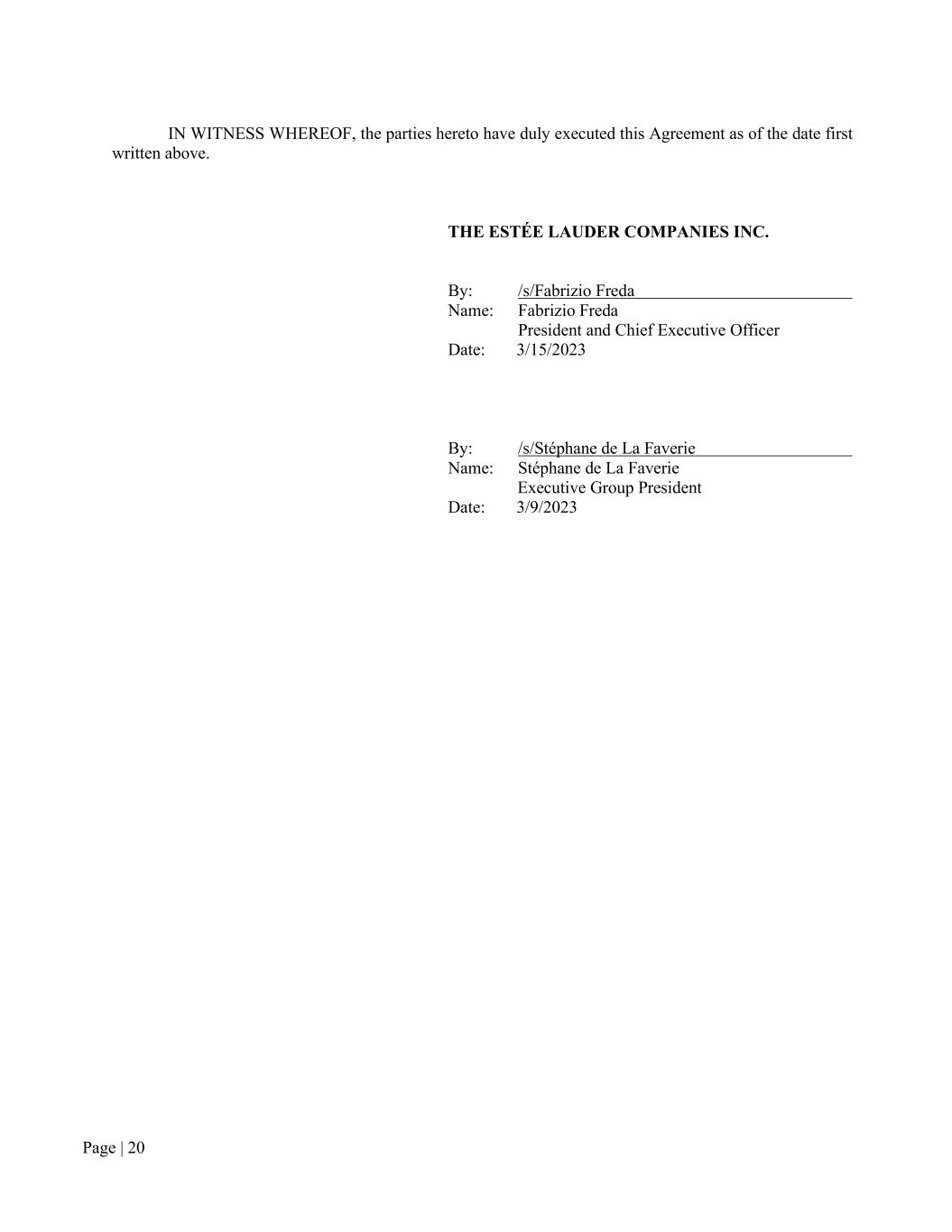 IN WITNESS WHEREOF, the parties hereto have duly executed this Agreement as of the date first written above.

THE ESTÉE LAUDER COMPANIES INC.

By: /s/Fabrizio Freda
Name: Fabrizio Freda
President and Chief Executive Officer
Date: 3/15/2023

By: /s/Stéphane de La Faverie
Name: Stéphane de La Faverie
Executive Group President
Date: 3/9/2023

Page | 20